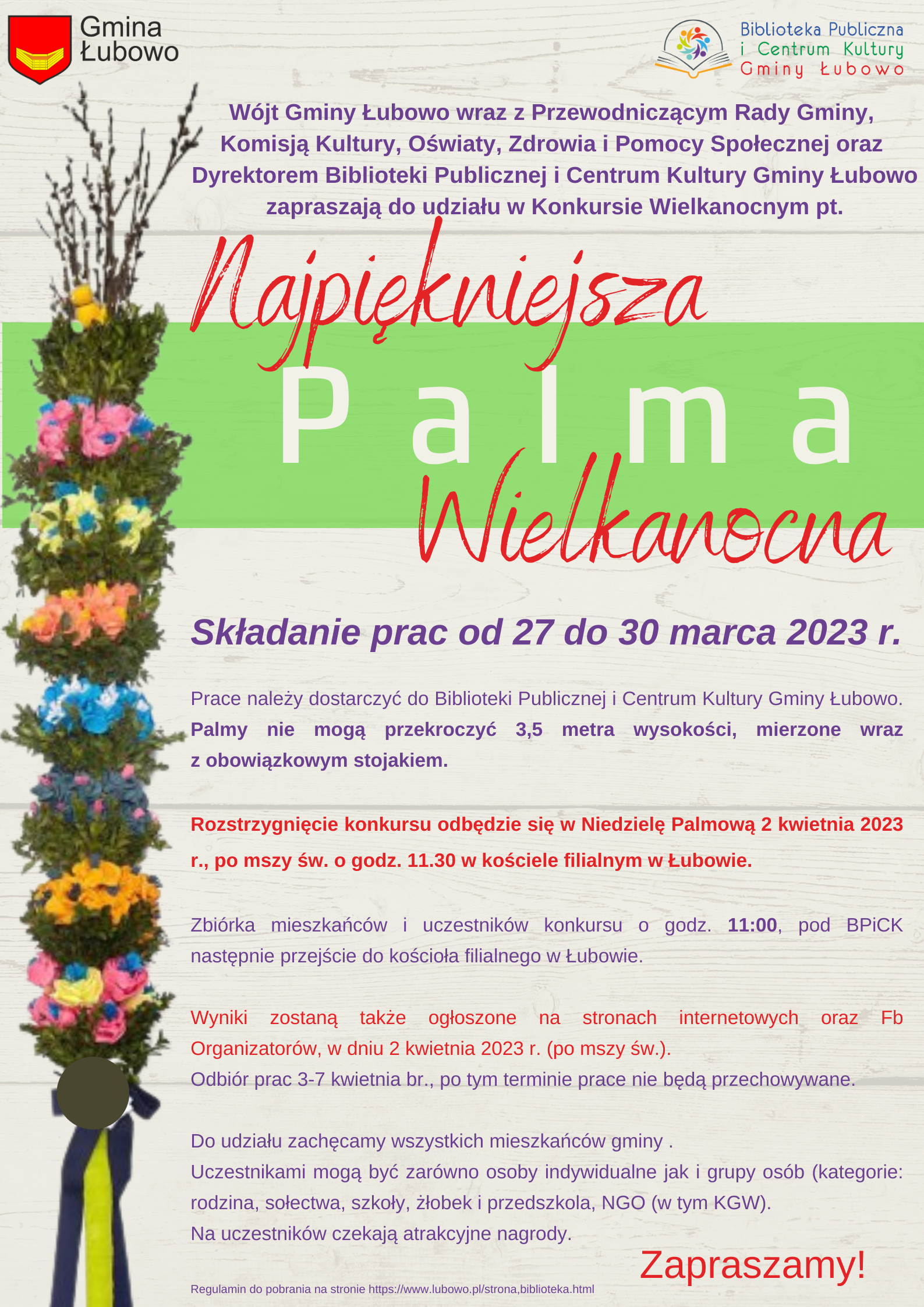 Gmina Łubowo

Biblioteka Publiczna i Centrum Kultury Gminy Łubowo

Wójt Gminy Łubowo wraz z Przewodniczącym Rady Gminy, Komisją Kultury, Oświaty, Zdrowia i Pomocy Społecznej oraz Dyrektorem Biblioteki Publicznej i Centrum Kultury Gminy Łubowo zapraszają do udziału w Konkursie Wielkanocnym pt.

Najpiękniejsza
Palma
Wielkanocna

Składanie prac od 27 do 30 marca 2023 r.

Prace należy dostarczyć do Biblioteki Publicznej i Centrum Kultury Gminy Łubowo. Palmy nie mogą przekroczyć 3,5 metra wysokości, mierzone wraz z obowiązkowym stojakiem.

Rozstrzygnięcie konkursu odbędzie się w Niedzielę Palmową 2 kwietnia 2023 r., po mszy św. o godz. 11.30 w kościele filialnym w Łubowie.

Zbiórka mieszkańców i uczestników konkursu o godz. 11:00, pod BPiCK następnie przejście do kościoła filialnego w Łubowie.

Wyniki zostaną także ogłoszone na stronach internetowych oraz Fb Organizatorów, w dniu 2 kwietnia 2023 r. (po mszy św.).
Odbiór prac 3-7 kwietnia br., po tym terminie prace nie będą przechowywane.

Do udziału zachęcamy wszystkich mieszkańców gminy .
Uczestnikami mogą być zarówno osoby indywidualne jak i grupy osób (kategorie: rodzina, sołectwa, szkoły, żłobek i przedszkola, NGO (w tym KGW).
Na uczestników czekają atrakcyjne nagrody.

Zapraszamy!

Regulamin do pobrania na stronie https://www.lubowo.pl/strona,biblioteka.html